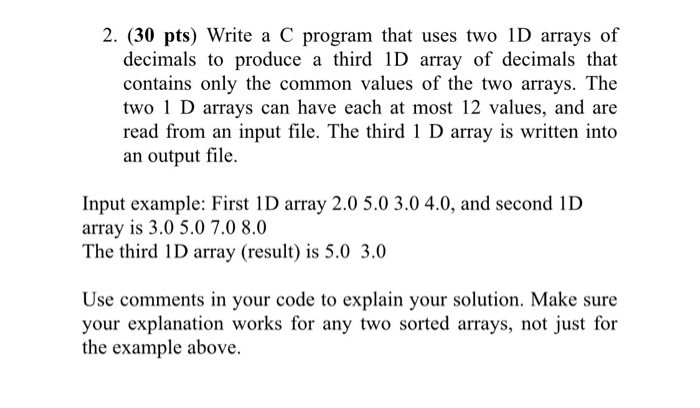 2. (30 pts) Write a C program that uses two 1D arrays of decimals to produce a third 1D array of decimals that contains only the common values of the two arrays. The two 1 D arrays can have each at most 12 values, and are read from an input file. The third 1 D array is written into an output file.

Input example: First 1D array 2.0 5.0 3.0 4.0, and second 1D array is 3.0 5.0 7.0 8.0
The third 1D array (result) is 5.0 3.0

Use comments in your code to explain your solution. Make sure your explanation works for any two sorted arrays, not just for the example above.